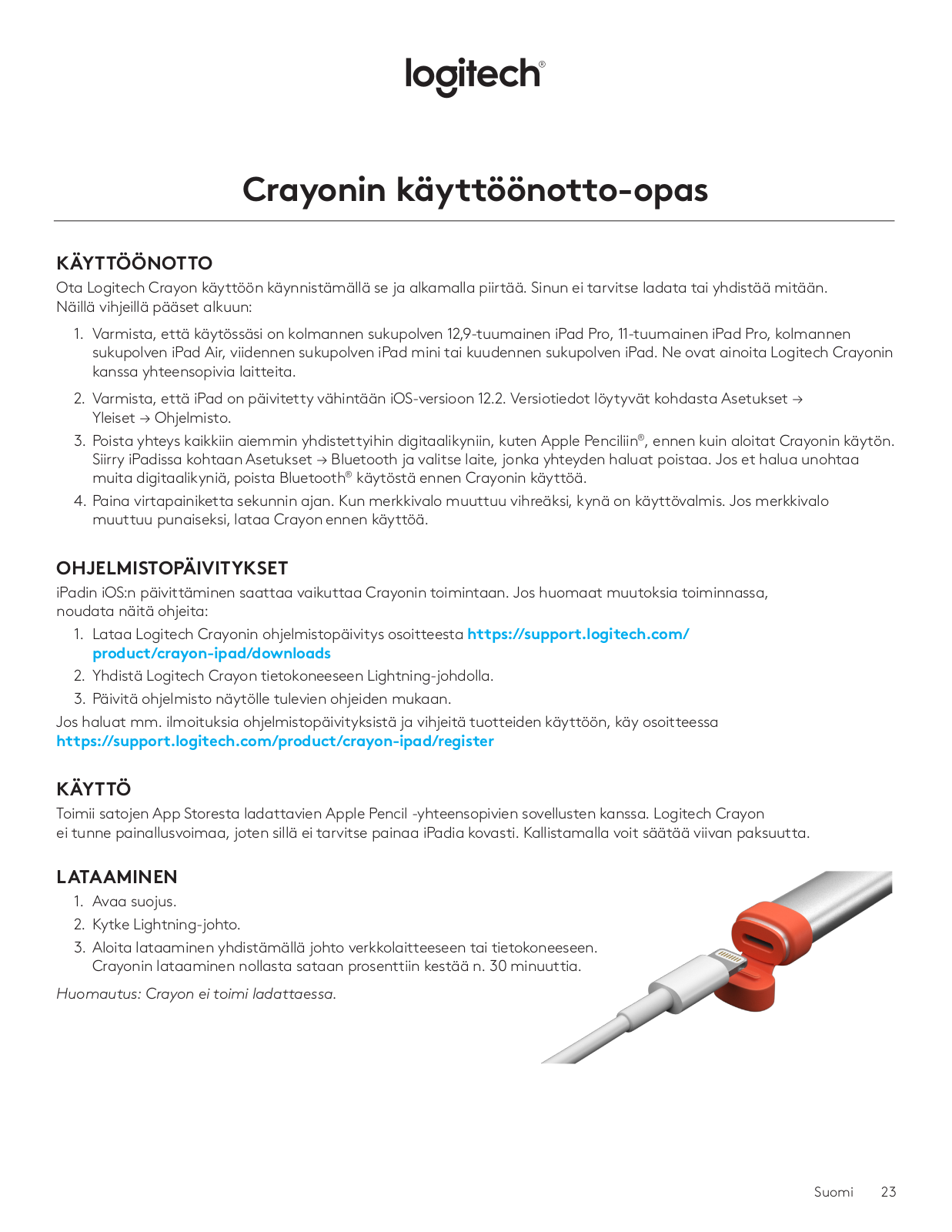 logitech®

Crayonin käyttöönotto-opas

KÄYTTÖÖNOTTO

Ota Logitech Crayon käyttöön käynnistämällä se ja alkamalla piirtää. Sinun ei tarvitse ladata tai yhdistää mitään. Näillä vihjeillä pääset alkuun:

1. Varmista, että käytössäsi on kolmannen sukupolven 12,9-tuumainen iPad Pro, 11-tuumainen iPad Pro, kolmannen sukupolven iPad Air, viidennen sukupolven iPad mini tai kuudennen sukupolven iPad. Ne ovat ainoita Logitech Crayonin kanssa yhteensopivia laitteita.

2. Varmista, että iPad on päivitetty vähintään iOS-versioon 12.2. Versiotiedot löytyvät kohdasta Asetukset → Yleiset → Ohjelmisto.

3. Poista yhteys kaikkiin aiemmin yhdistettyihin digitaalikyniin, kuten Apple Penciliin®, ennen kuin aloitat Crayonin käytön. Siirry iPadissa kohtaan Asetukset → Bluetooth ja valitse laite, jonka yhteyden haluat poistaa. Jos et halua unohtaa muita digitaalikyniä, poista Bluetooth® käytöstä ennen Crayonin käyttöä.

4. Paina virtapainiketta sekunnin ajan. Kun merkkivalo muuttuu vihreäksi, kynä on käyttövalmis. Jos merkkivalo muuttuu punaiseksi, lataa Crayon ennen käyttöä.

OHJELMISTOPÄIVITYKSET

iPadin iOS:n päivittäminen saattaa vaikuttaa Crayonin toimintaan. Jos huomaat muutoksia toiminnassa, noudata näitä ohjeita:

1. Lataa Logitech Crayonin ohjelmistopäivitys osoitteesta https://support.logitech.com/product/crayon-ipad/downloads

2. Yhdistä Logitech Crayon tietokoneeseen Lightning-johdolla.

3. Päivitä ohjelmisto näytölle tulevien ohjeiden mukaan.

Jos haluat mm. ilmoituksia ohjelmistopäivityksistä ja vihjeitä tuotteiden käyttöön, käy osoitteessa https://support.logitech.com/product/crayon-ipad/register

KÄYTTÖ

Toimii satojen App Storesta ladattavien Apple Pencil -yhteensopivien sovellusten kanssa. Logitech Crayon ei tunne painallusvoimaa, joten sillä ei tarvitse painaa iPadia kovasti. Kallistamalla voit säätää viivan paksuutta.

LATAAMINEN

1. Avaa suojus.

2. Kytke Lightning-johto.

3. Aloita lataaminen yhdistämällä johto verkkolaitteeseen tai tietokoneeseen. Crayonin lataaminen nollasta sataan prosenttiin kestää n. 30 minuuttia.

Huomautus: Crayon ei toimi ladattaessa.

Suomi 23